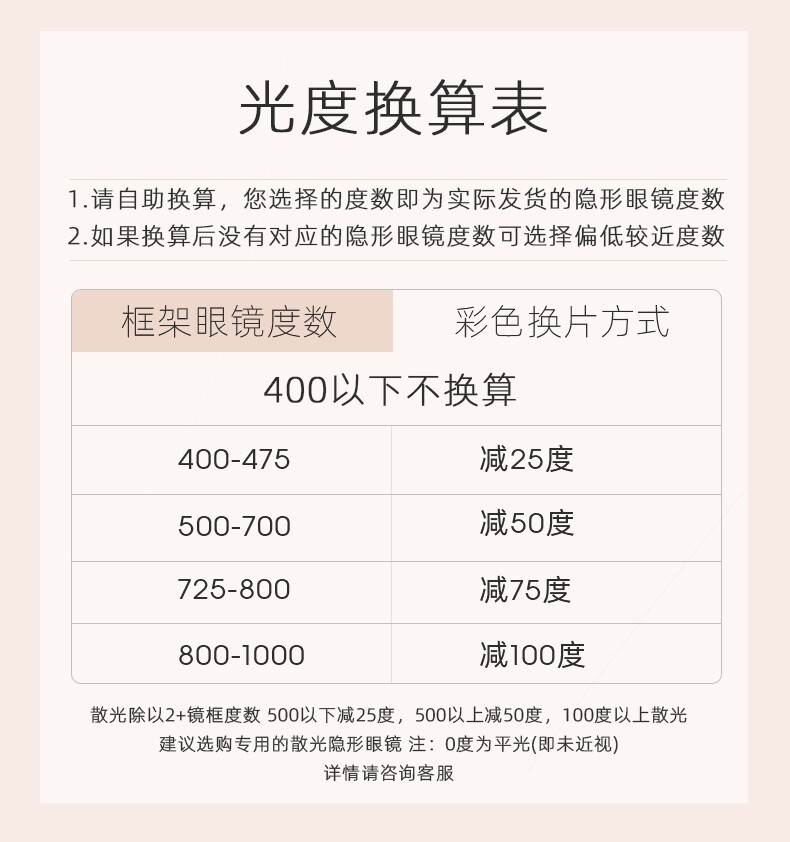 光度换算表

1.请自助换算，您选择的度数即为实际发货的隐形眼镜度数
2.如果换算后没有对应的隐形眼镜度数可选择偏低较近度数

| 框架眼镜度数 | 彩色换片方式 |
|---|---|
| 400以下不换算 | |
| 400-475 | 减25度 |
| 500-700 | 减50度 |
| 725-800 | 减75度 |
| 800-1000 | 减100度 |

散光除以2+镜框度数 500以下减25度，500以上减50度，100度以上散光建议选购专用的散光隐形眼镜 注：0度为平光(即未近视)
详情请咨询客服